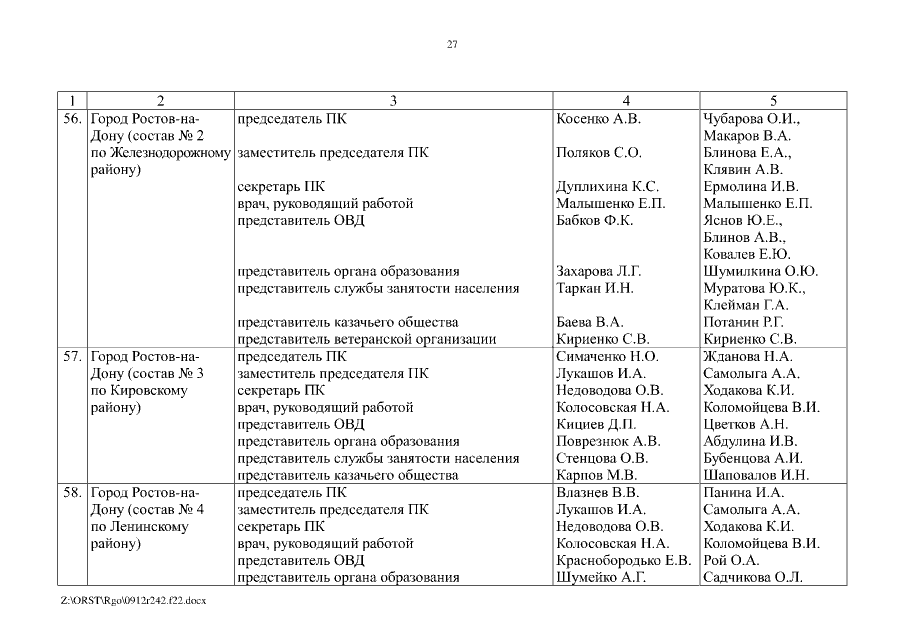 27

| 1 | 2 | 3 | 4 | 5 |
|---|---|---|---|---|
| 56. | Город Ростов-на-Дону (состав № 2 по Железнодорожному району) | председатель ПК | Косенко А.В. | Чубарова О.И., Макаров В.А. |
| | | заместитель председателя ПК | Поляков С.О. | Блинова Е.А., Клявин А.В. |
| | | секретарь ПК | Дуплихина К.С. | Ермолина И.В. |
| | | врач, руководящий работой | Малышенко Е.П. | Малышенко Е.П. |
| | | представитель ОВД | Бабков Ф.К. | Яснов Ю.Е., Блинов А.В., Ковалев Е.Ю. |
| | | представитель органа образования | Захарова Л.Г. | Шумилкина О.Ю. |
| | | представитель службы занятости населения | Таркан И.Н. | Муратова Ю.К., Клейман Г.А. |
| | | представитель казачьего общества | Баева В.А. | Потанин Р.Г. |
| | | представитель ветеранской организации | Кириенко С.В. | Кириенко С.В. |
| 57. | Город Ростов-на-Дону (состав № 3 по Кировскому району) | председатель ПК | Симаченко Н.О. | Жданова Н.А. |
| | | заместитель председателя ПК | Лукашов И.А. | Самолыга А.А. |
| | | секретарь ПК | Недоводова О.В. | Ходакова К.И. |
| | | врач, руководящий работой | Колосовская Н.А. | Коломойцева В.И. |
| | | представитель ОВД | Кициев Д.П. | Цветков А.Н. |
| | | представитель органа образования | Поврезнюк А.В. | Абдулина И.В. |
| | | представитель службы занятости населения | Стенцова О.В. | Бубенцова А.И. |
| | | представитель казачьего общества | Карпов М.В. | Шаповалов И.Н. |
| 58. | Город Ростов-на-Дону (состав № 4 по Ленинскому району) | председатель ПК | Влазнев В.В. | Панина И.А. |
| | | заместитель председателя ПК | Лукашов И.А. | Самолыга А.А. |
| | | секретарь ПК | Недоводова О.В. | Ходакова К.И. |
| | | врач, руководящий работой | Колосовская Н.А. | Коломойцева В.И. |
| | | представитель ОВД | Краснобородько Е.В. | Рой О.А. |
| | | представитель органа образования | Шумейко А.Г. | Садчикова О.Л. |

Z:\ORST\Rgo\0912r242.f22.docx